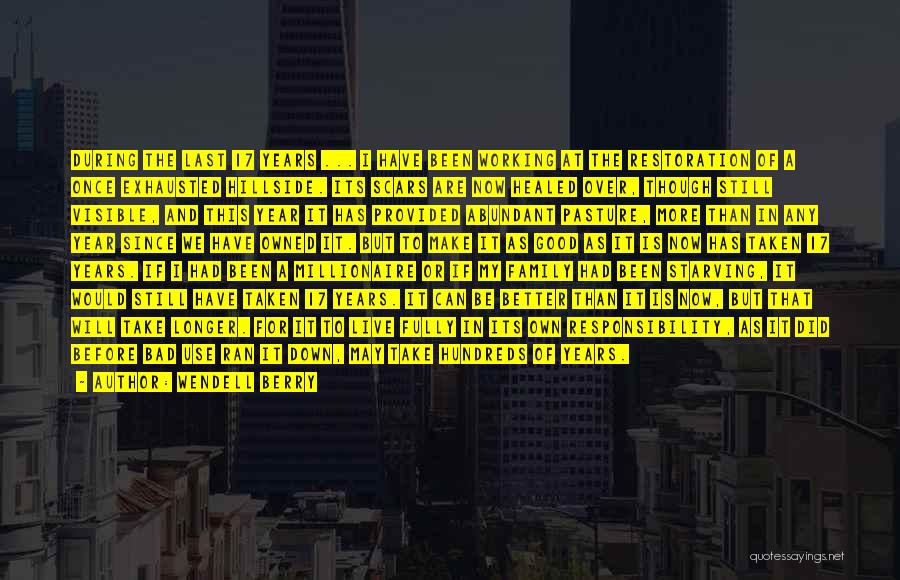 DURING THE LAST 17 YEARS ... I HAVE BEEN WORKING AT THE RESTORATION OF A ONCE EXHAUSTED HILLSIDE. ITS SCARS ARE NOW HEALED OVER, THOUGH STILL VISIBLE, AND THIS YEAR IT HAS PROVIDED ABUNDANT PASTURE, MORE THAN IN ANY YEAR SINCE WE HAVE OWNED IT. BUT TO MAKE IT AS GOOD AS IT IS NOW HAS TAKEN 17 YEARS. IF I HAD BEEN A MILLIONAIRE OR IF MY FAMILY HAD BEEN STARVING, IT WOULD STILL HAVE TAKEN 17 YEARS. IT CAN BE BETTER THAN IT IS NOW, BUT THAT WILL TAKE LONGER. FOR IT TO LIVE FULLY IN ITS OWN RESPONSIBILITY, AS IT DID BEFORE BAD USE RAN IT DOWN, MAY TAKE HUNDREDS OF YEARS.

- AUTHOR: WENDELL BERRY

quotessayings.net